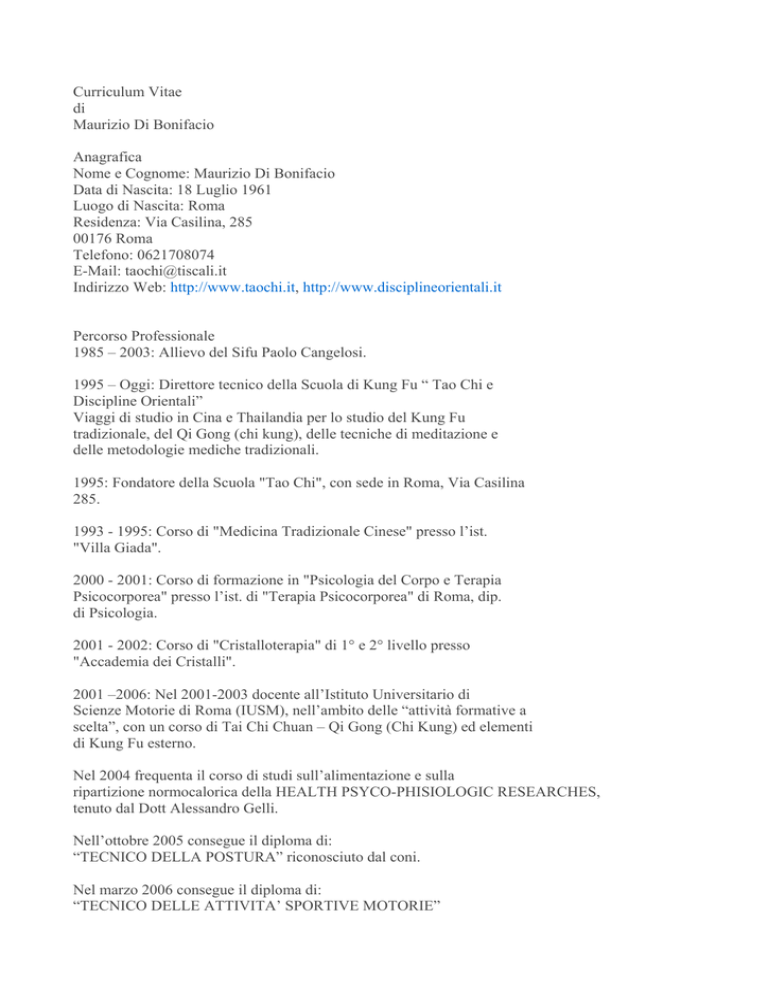 Curriculum Vitae
di
Maurizio Di Bonifacio

Anagrafica
Nome e Cognome: Maurizio Di Bonifacio
Data di Nascita: 18 Luglio 1961
Luogo di Nascita: Roma
Residenza: Via Casilina, 285
00176 Roma
Telefono: 0621708074
E-Mail: taochi@tiscali.it
Indirizzo Web: http://www.taochi.it, http://www.disciplineorientali.it

Percorso Professionale
1985 – 2003: Allievo del Sifu Paolo Cangelosi.

1995 – Oggi: Direttore tecnico della Scuola di Kung Fu “ Tao Chi e Discipline Orientali”
Viaggi di studio in Cina e Thailandia per lo studio del Kung Fu tradizionale, del Qi Gong (chi kung), delle tecniche di meditazione e delle metodologie mediche tradizionali.

1995: Fondatore della Scuola "Tao Chi", con sede in Roma, Via Casilina 285.

1993 - 1995: Corso di "Medicina Tradizionale Cinese" presso l’ist. "Villa Giada".

2000 - 2001: Corso di formazione in "Psicologia del Corpo e Terapia Psicocorporea" presso l’ist. di "Terapia Psicocorporea" di Roma, dip. di Psicologia.

2001 - 2002: Corso di "Cristalloterapia" di 1° e 2° livello presso "Accademia dei Cristalli".

2001 –2006: Nel 2001-2003 docente all’Istituto Universitario di Scienze Motorie di Roma (IUSM), nell’ambito delle “attività formative a scelta”, con un corso di Tai Chi Chuan – Qi Gong (Chi Kung) ed elementi di Kung Fu esterno.

Nel 2004 frequenta il corso di studi sull’alimentazione e sulla ripartizione normocalorica della HEALTH PSYCO-PHISIOLOGIC RESEARCHES, tenuto dal Dott Alessandro Gelli.

Nell’ottobre 2005 consegue il diploma di:
“TECNICO DELLA POSTURA” riconosciuto dal coni.

Nel marzo 2006 consegue il diploma di:
“TECNICO DELLE ATTIVITA’ SPORTIVE MOTORIE”